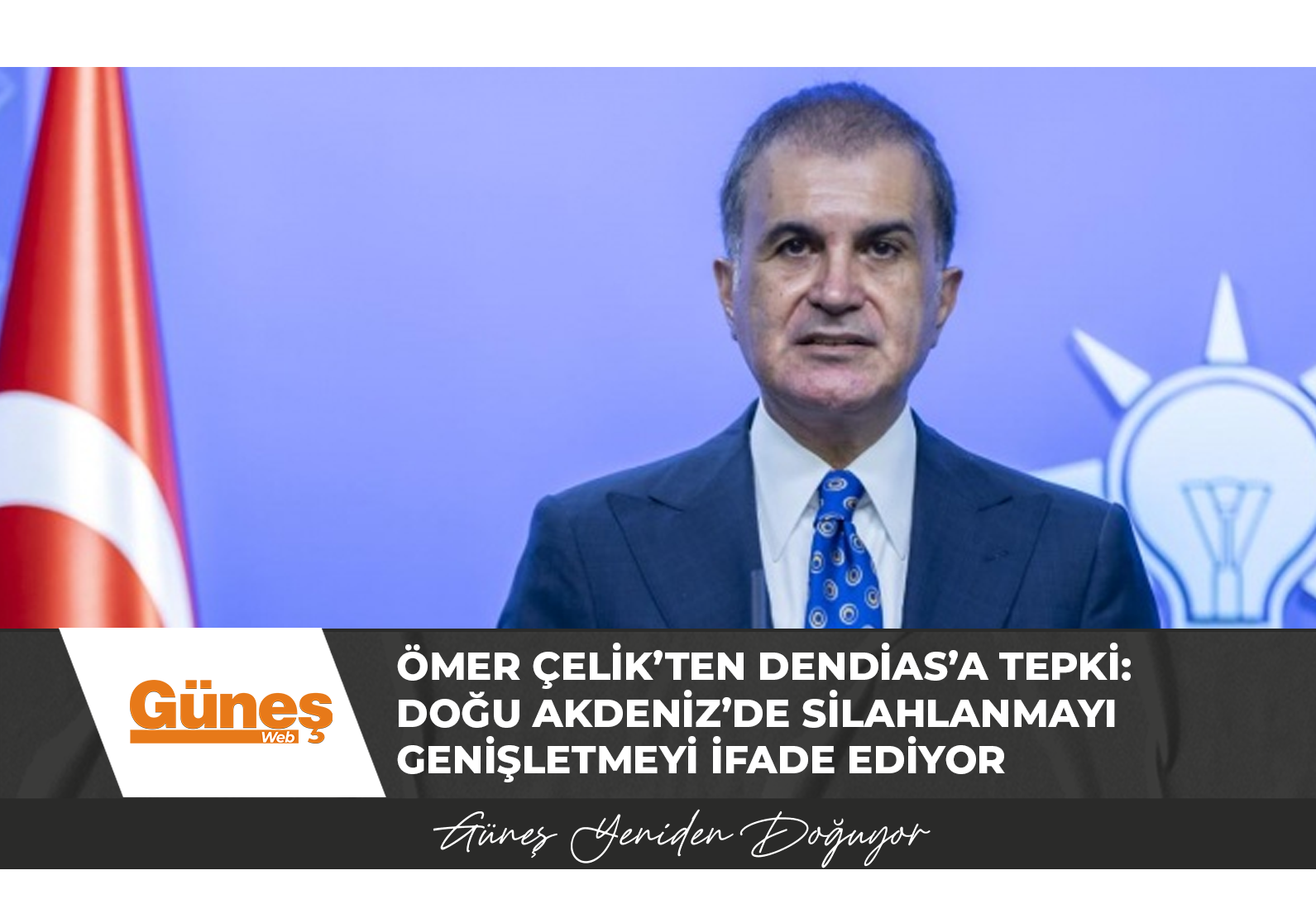 Güneş Web

ÖMER ÇELİK'TEN DENDİAS'A TEPKİ: DOĞU AKDENİZ'DE SİLAHLANMAYI GENİŞLETMEYİ İFADE EDİYOR

Güneş Yeniden Doğuyor